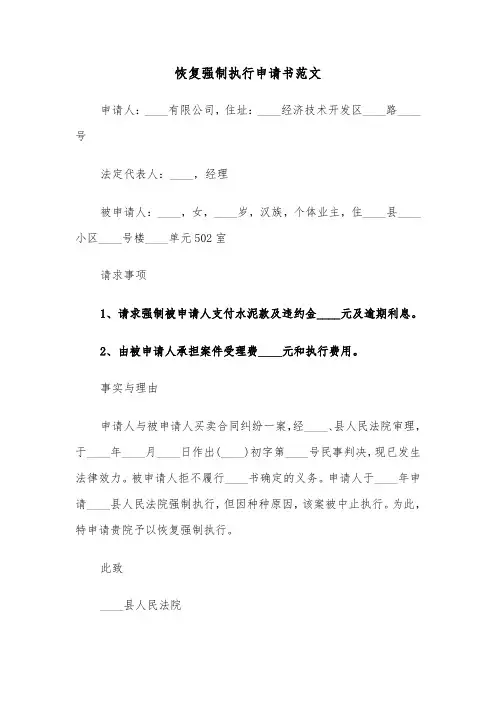 恢复强制执行申请书范文

申请人：____有限公司，住址：____经济技术开发区____路____号

法定代表人：____，经理

被申请人：____，女，____岁，汉族，个体业主，住____县____小区____号楼____单元502室

请求事项

1、请求强制被申请人支付水泥款及违约金____元及逾期利息。

2、由被申请人承担案件受理费____元和执行费用。

事实与理由

申请人与被申请人买卖合同纠纷一案，经____、县人民法院审理，于____年____月____日作出(____)初字第____号民事判决，现已发生法律效力。被申请人拒不履行____书确定的义务。申请人于____年申请____县人民法院强制执行，但因种种原因，该案被中止执行。为此，特申请贵院予以恢复强制执行。

此致

____县人民法院